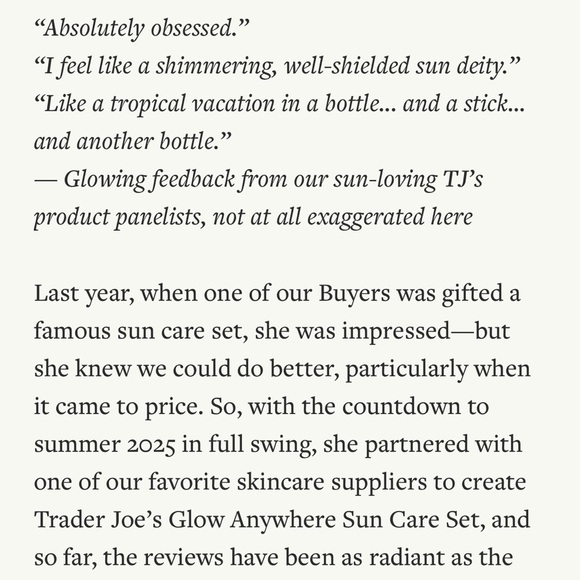 “Absolutely obsessed.”
“I feel like a shimmering, well-shielded sun deity.”
“Like a tropical vacation in a bottle… and a stick… and another bottle.”
— Glowing feedback from our sun-loving TJ’s product panelists, not at all exaggerated here

Last year, when one of our Buyers was gifted a famous sun care set, she was impressed—but she knew we could do better, particularly when it came to price. So, with the countdown to summer 2025 in full swing, she partnered with one of our favorite skincare suppliers to create Trader Joe’s Glow Anywhere Sun Care Set, and so far, the reviews have been as radiant as the